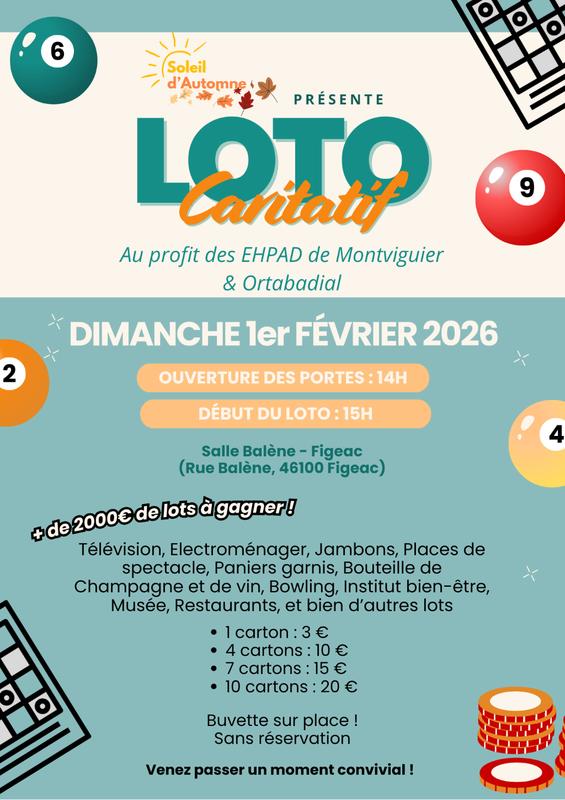 6

Soleil d'Automne

PRÉSENTE

LOTO Caritatif

9

Au profit des EHPAD de Montviguier & Ortabadial

DIMANCHE 1er FÉVRIER 2026

2

OUVERTURE DES PORTES : 14H

DÉBUT DU LOTO : 15H

4

Salle Balène - Figeac
(Rue Balène, 46100 Figeac)

+ de 2000€ de lots à gagner !

Télévision, Electroménager, Jambons, Places de spectacle, Paniers garnis, Bouteille de Champagne et de vin, Bowling, Institut bien-être, Musée, Restaurants, et bien d'autres lots

• 1 carton : 3 €
• 4 cartons : 10 €
• 7 cartons : 15 €
• 10 cartons : 20 €

Buvette sur place !
Sans réservation

Venez passer un moment convivial !